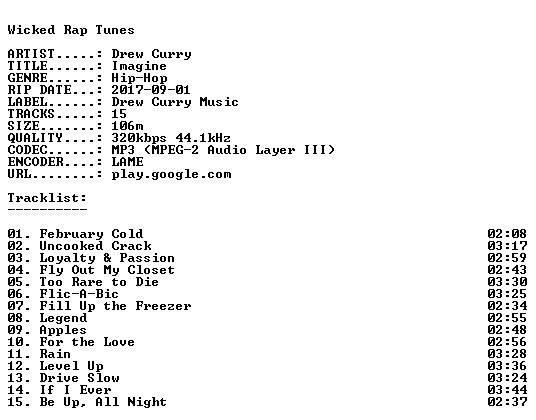 Wicked Rap Tunes

ARTIST.....: Drew Curry
TITLE......: Imagine
GENRE......: Hip-Hop
RIP DATE...: 2017-09-01
LABEL......: Drew Curry Music
TRACKS.....: 15
SIZE.......: 106m
QUALITY....: 320kbps 44.1kHz
CODEC......: MP3 (MPEG-2 Audio Layer III)
ENCODER....: LAME
URL........: play.google.com

Tracklist:
----------

01. February Cold 02:08
02. Uncooked Crack 03:17
03. Loyalty & Passion 02:59
04. Fly Out My Closet 02:43
05. Too Rare to Die 03:30
06. Flic-A-Bic 03:25
07. Fill Up the Freezer 02:34
08. Legend 02:55
09. Apples 02:48
10. For the Love 02:56
11. Rain 03:28
12. Level Up 03:36
13. Drive Slow 03:24
14. If I Ever 03:44
15. Be Up, All Night 02:37